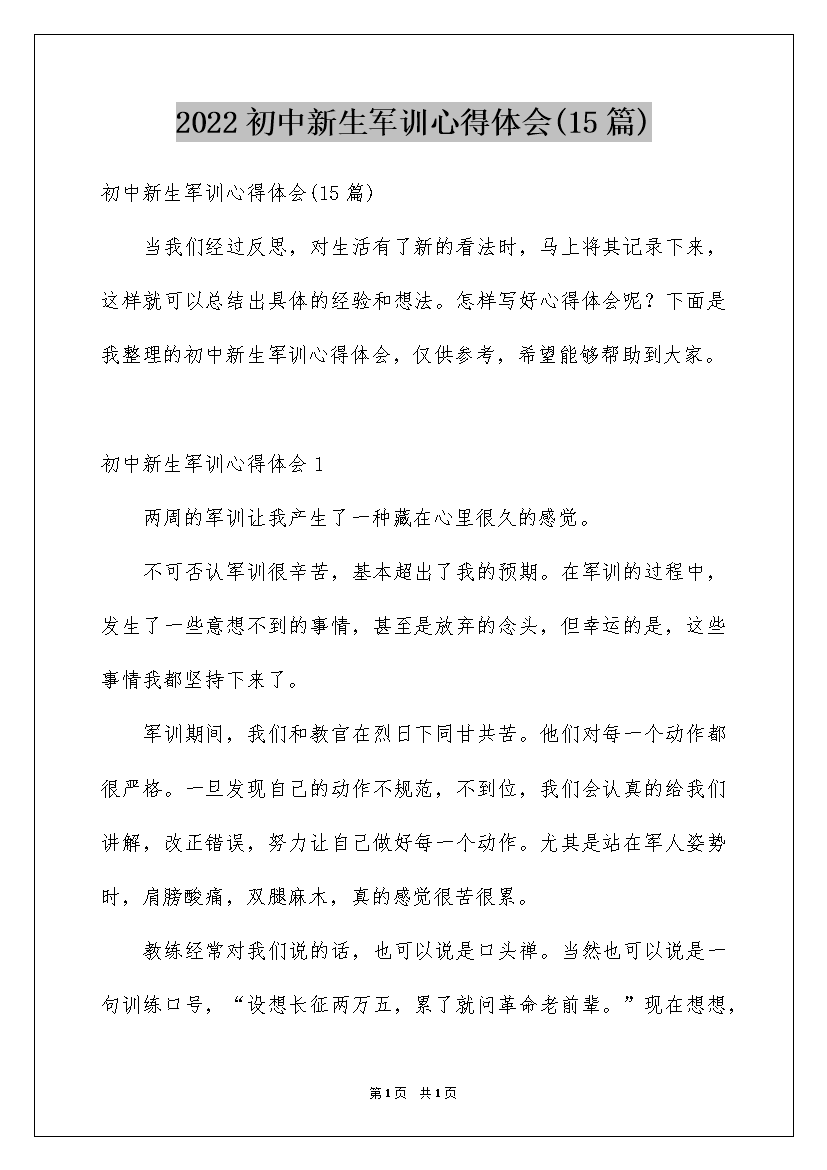 2022初中新生军训心得体会(15篇)

初中新生军训心得体会(15篇)

当我们经过反思，对生活有了新的看法时，马上将其记录下来，这样就可以总结出具体的经验和想法。怎样写好心得体会呢？下面是我整理的初中新生军训心得体会，仅供参考，希望能够帮助到大家。

初中新生军训心得体会1

两周的军训让我产生了一种藏在心里很久的感觉。

不可否认军训很辛苦，基本超出了我的预期。在军训的过程中，发生了一些意想不到的事情，甚至是放弃的念头，但幸运的是，这些事情我都坚持下来了。

军训期间，我们和教官在烈日下同甘共苦。他们对每一个动作都很严格。一旦发现自己的动作不规范，不到位，我们会认真的给我们讲解，改正错误，努力让自己做好每一个动作。尤其是站在军人姿势时，肩膀酸痛，双腿麻木，真的感觉很苦很累。

教练经常对我们说的话，也可以说是口头禅。当然也可以说是一句训练口号，“设想长征两万五，累了就问革命老前辈。”现在想想，

第1页 共1页